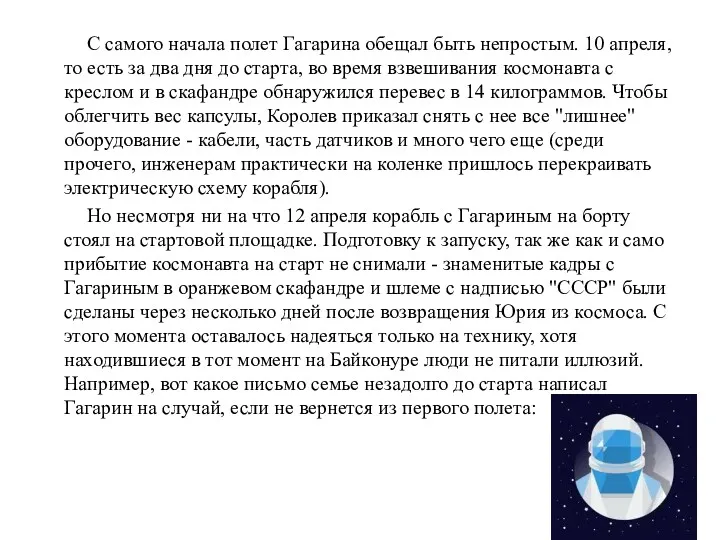 С самого начала полет Гагарина обещал быть непростым. 10 апреля, то есть за два дня до старта, во время взвешивания космонавта с креслом и в скафандре обнаружился перевес в 14 килограммов. Чтобы облегчить вес капсулы, Королев приказал снять с нее все "лишнее" оборудование - кабели, часть датчиков и много чего еще (среди прочего, инженерам практически на коленке пришлось перекраивать электрическую схему корабля).

Но несмотря ни на что 12 апреля корабль с Гагариным на борту стоял на стартовой площадке. Подготовку к запуску, так же как и само прибытие космонавта на старт не снимали - знаменитые кадры с Гагариным в оранжевом скафандре и шлеме с надписью "СССР" были сделаны через несколько дней после возвращения Юрия из космоса. С этого момента оставалось надеяться только на технику, хотя находившиеся в тот момент на Байконуре люди не питали иллюзий. Например, вот какое письмо семье незадолго до старта написал Гагарин на случай, если не вернется из первого полета: